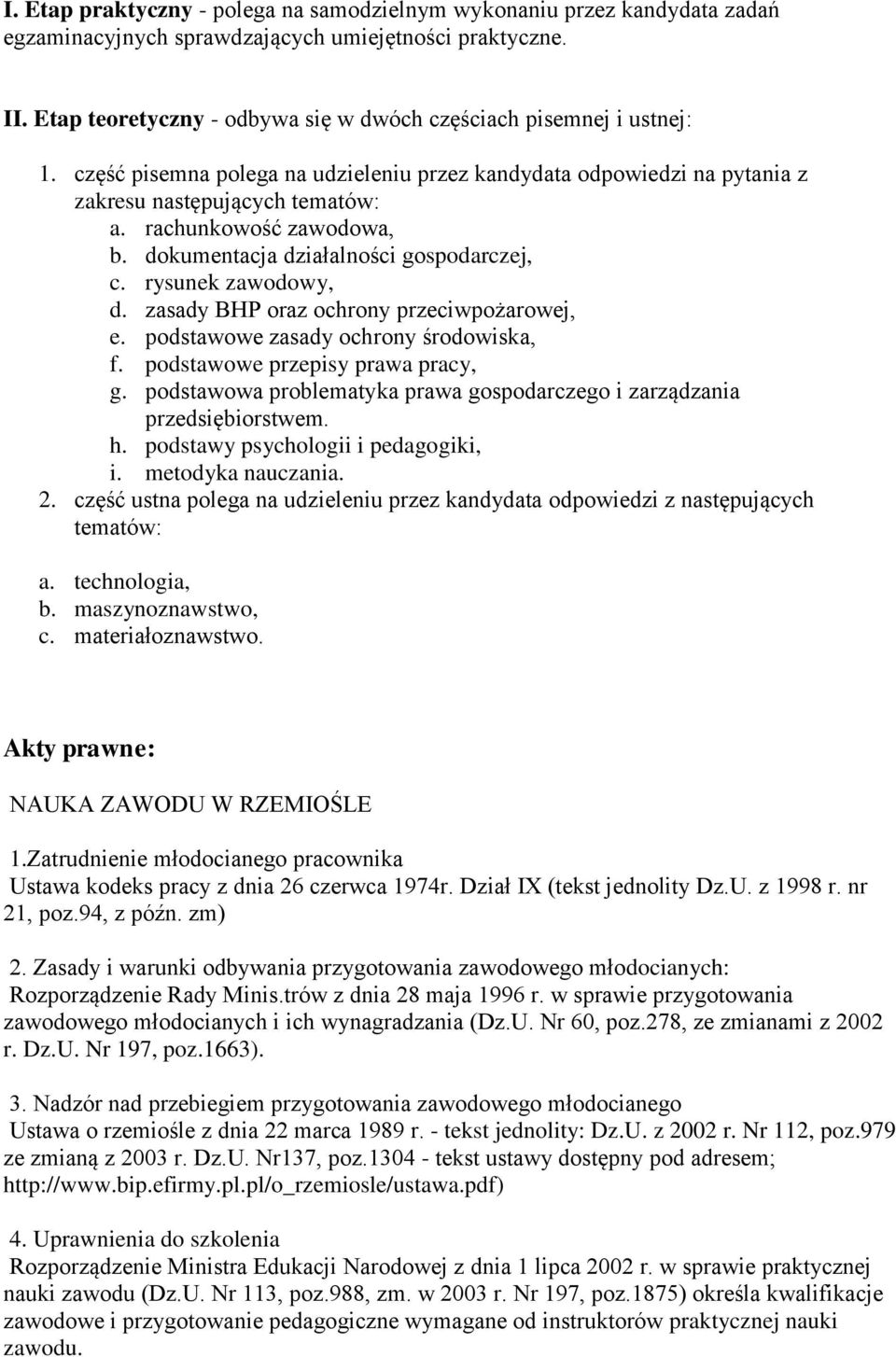 I. Etap praktyczny - polega na samodzielnym wykonaniu przez kandydata zadań egzaminacyjnych sprawdzających umiejętności praktyczne.

II. Etap teoretyczny - odbywa się w dwóch częściach pisemnej i ustnej:

1. część pisemna polega na udzieleniu przez kandydata odpowiedzi na pytania z zakresu następujących tematów:
a. rachunkowość zawodowa,
b. dokumentacja działalności gospodarczej,
c. rysunek zawodowy,
d. zasady BHP oraz ochrony przeciwpożarowej,
e. podstawowe zasady ochrony środowiska,
f. podstawowe przepisy prawa pracy,
g. podstawowa problematyka prawa gospodarczego i zarządzania przedsiębiorstwem.
h. podstawy psychologii i pedagogiki,
i. metodyka nauczania.
2. część ustna polega na udzieleniu przez kandydata odpowiedzi z następujących tematów:

a. technologia,
b. maszynoznawstwo,
c. materiałoznawstwo.

Akty prawne:

NAUKA ZAWODU W RZEMIOŚLE

1.Zatrudnienie młodocianego pracownika
Ustawa kodeks pracy z dnia 26 czerwca 1974r. Dział IX (tekst jednolity Dz.U. z 1998 r. nr 21, poz.94, z późn. zm)

2. Zasady i warunki odbywania przygotowania zawodowego młodocianych:
Rozporządzenie Rady Minis.trów z dnia 28 maja 1996 r. w sprawie przygotowania zawodowego młodocianych i ich wynagradzania (Dz.U. Nr 60, poz.278, ze zmianami z 2002 r. Dz.U. Nr 197, poz.1663).

3. Nadzór nad przebiegiem przygotowania zawodowego młodocianego
Ustawa o rzemiośle z dnia 22 marca 1989 r. - tekst jednolity: Dz.U. z 2002 r. Nr 112, poz.979 ze zmianą z 2003 r. Dz.U. Nr137, poz.1304 - tekst ustawy dostępny pod adresem; http://www.bip.efirmy.pl.pl/o_rzemiosle/ustawa.pdf)

4. Uprawnienia do szkolenia
Rozporządzenie Ministra Edukacji Narodowej z dnia 1 lipca 2002 r. w sprawie praktycznej nauki zawodu (Dz.U. Nr 113, poz.988, zm. w 2003 r. Nr 197, poz.1875) określa kwalifikacje zawodowe i przygotowanie pedagogiczne wymagane od instruktorów praktycznej nauki zawodu.